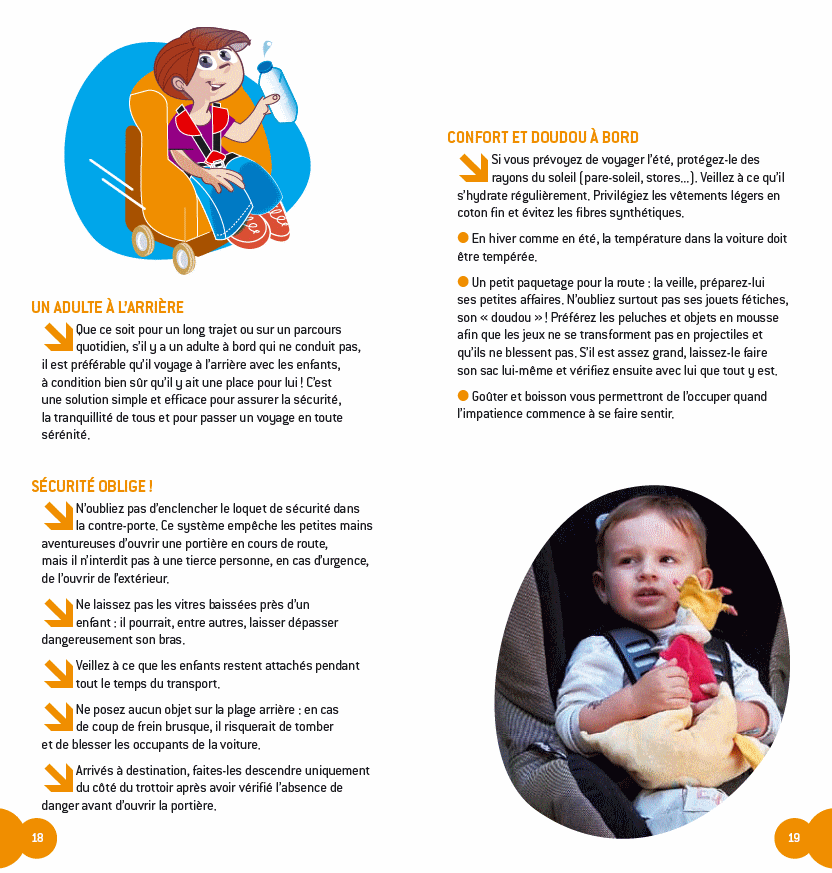 UN ADULTE À L'ARRIÈRE

Que ce soit pour un long trajet ou sur un parcours quotidien, s'il y a un adulte à bord qui ne conduit pas, il est préférable qu'il voyage à l'arrière avec les enfants, à condition bien sûr qu'il y ait une place pour lui ! C'est une solution simple et efficace pour assurer la sécurité, la tranquillité de tous et pour passer un voyage en toute sérénité.

SÉCURITÉ OBLIGE !

N'oubliez pas d'enclencher le loquet de sécurité dans la contre-porte. Ce système empêche les petites mains aventureuses d'ouvrir une portière en cours de route, mais il n'interdit pas à une tierce personne, en cas d'urgence, de l'ouvrir de l'extérieur.

Ne laissez pas les vitres baissées près d'un enfant : il pourrait, entre autres, laisser dépasser dangereusement son bras.

Veillez à ce que les enfants restent attachés pendant tout le temps du transport.

Ne posez aucun objet sur la plage arrière : en cas de coup de frein brusque, il risquerait de tomber et de blesser les occupants de la voiture.

Arrivés à destination, faites-les descendre uniquement du côté du trottoir après avoir vérifié l'absence de danger avant d'ouvrir la portière.

18

CONFORT ET DOUDOU À BORD

Si vous prévoyez de voyager l'été, protégez-le des rayons du soleil (pare-soleil, stores...). Veillez à ce qu'il s'hydrate régulièrement. Privilégiez les vêtements légers en coton fin et évitez les fibres synthétiques.

En hiver comme en été, la température dans la voiture doit être tempérée.

Un petit paquetage pour la route : la veille, préparez-lui ses petites affaires. N'oubliez surtout pas ses jouets fétiches, son « doudou » ! Préférez les peluches et objets en mousse afin que les jeux ne se transforment pas en projectiles et qu'ils ne blessent pas. S'il est assez grand, laissez-le faire son sac lui-même et vérifiez ensuite avec lui que tout y est.

Goûter et boisson vous permettront de l'occuper quand l'impatience commence à se faire sentir.

19